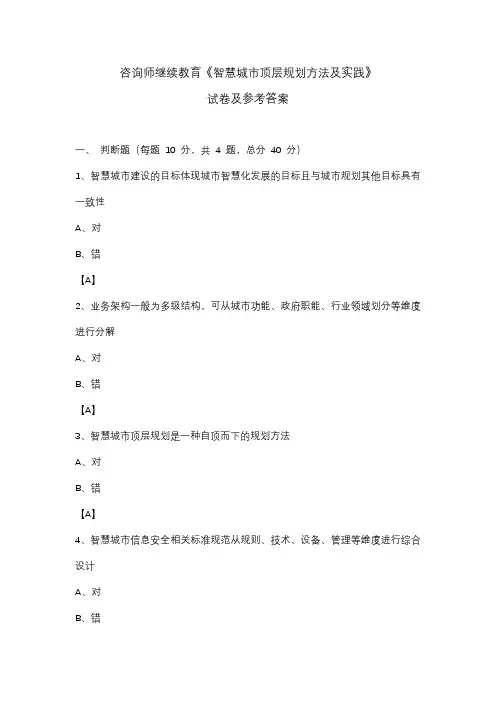 咨询师继续教育《智慧城市顶层规划方法及实践》

试卷及参考答案

一、 判断题（每题 10 分，共 4 题，总分 40 分）

1、智慧城市建设的目标体现城市智慧化发展的目标且与城市规划其他目标具有一致性

A、对

B、错

【A】

2、业务架构一般为多级结构，可从城市功能、政府职能、行业领域划分等维度进行分解

A、对

B、错

【A】

3、智慧城市顶层规划是一种自顶而下的规划方法

A、对

B、错

【A】

4、智慧城市信息安全相关标准规范从规则、技术、设备、管理等维度进行综合设计

A、对

B、错